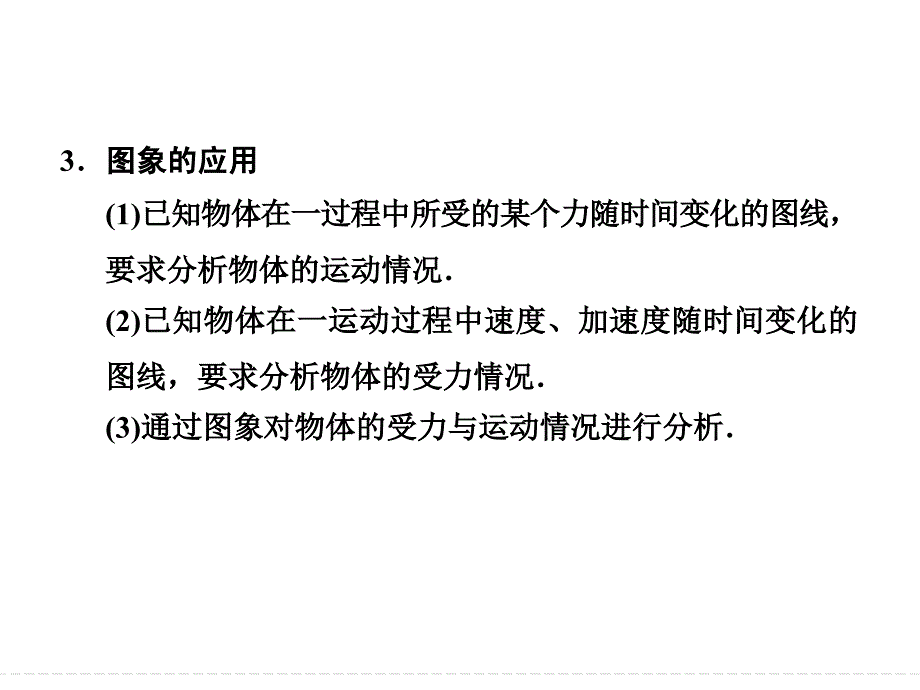 3．图象的应用

(1)已知物体在一过程中所受的某个力随时间变化的图线，要求分析物体的运动情况．

(2)已知物体在一运动过程中速度、加速度随时间变化的图线，要求分析物体的受力情况．

(3)通过图象对物体的受力与运动情况进行分析．